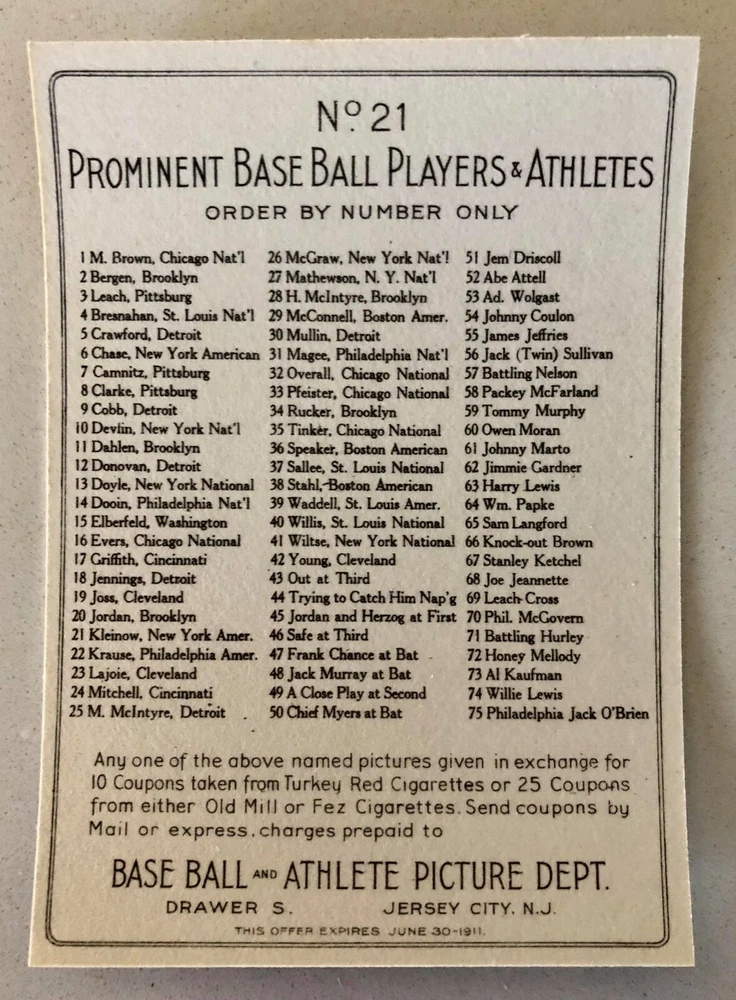 No 21
PROMINENT BASE BALL PLAYERS & ATHLETES
ORDER BY NUMBER ONLY

1 M. Brown, Chicago Nat'l
2 Bergen, Brooklyn
3 Leach, Pittsburg
4 Bresnahan, St. Louis Nat'l
5 Crawford, Detroit
6 Chase, New York American
7 Camnitz, Pittsburg
8 Clarke, Pittsburg
9 Cobb, Detroit
10 Devlin, New York Nat'l
11 Dahlen, Brooklyn
12 Donovan, Detroit
13 Doyle, New York National
14 Dooin, Philadelphia Nat'l
15 Elberfeld, Washington
16 Evers, Chicago National
17 Griffith, Cincinnati
18 Jennings, Detroit
19 Joss, Cleveland
20 Jordan, Brooklyn
21 Kleinow, New York Amer.
22 Krause, Philadelphia Amer.
23 Lajoie, Cleveland
24 Mitchell, Cincinnati
25 M. McIntyre, Detroit

26 McGraw, New York Nat'l
27 Mathewson, N. Y. Nat'l
28 H. McIntyre, Brooklyn
29 McConnell, Boston Amer.
30 Mullin, Detroit
31 Magee, Philadelphia Nat'l
32 Overall, Chicago National
33 Pfeister, Chicago National
34 Rucker, Brooklyn
35 Tinker, Chicago National
36 Speaker, Boston American
37 Sallee, St. Louis National
38 Stahl, Boston American
39 Waddell, St. Louis Amer.
40 Willis, St. Louis National
41 Wiltse, New York National
42 Young, Cleveland
43 Out at Third
44 Trying to Catch Him Nap'g
45 Jordan and Herzog at First
46 Safe at Third
47 Frank Chance at Bat
48 Jack Murray at Bat
49 A Close Play at Second
50 Chief Myers at Bat

51 Jem Driscoll
52 Abe Attell
53 Ad. Wolgast
54 Johnny Coulon
55 James Jeffries
56 Jack (Twin) Sullivan
57 Battling Nelson
58 Packey McFarland
59 Tommy Murphy
60 Owen Moran
61 Johnny Marto
62 Jimmie Gardner
63 Harry Lewis
64 Wm. Papke
65 Sam Langford
66 Knock-out Brown
67 Stanley Ketchel
68 Joe Jeannette
69 Leach Cross
70 Phil. McGovern
71 Battling Hurley
72 Honey Mellody
73 Al Kaufman
74 Willie Lewis
75 Philadelphia Jack O'Brien

Any one of the above named pictures given in exchange for 10 Coupons taken from Turkey Red Cigarettes or 25 Coupons from either Old Mill or Fez Cigarettes. Send coupons by Mail or express, charges prepaid to

BASE BALL AND ATHLETE PICTURE DEPT.
DRAWER S. JERSEY CITY, N.J.
THIS OFFER EXPIRES JUNE 30-1911.